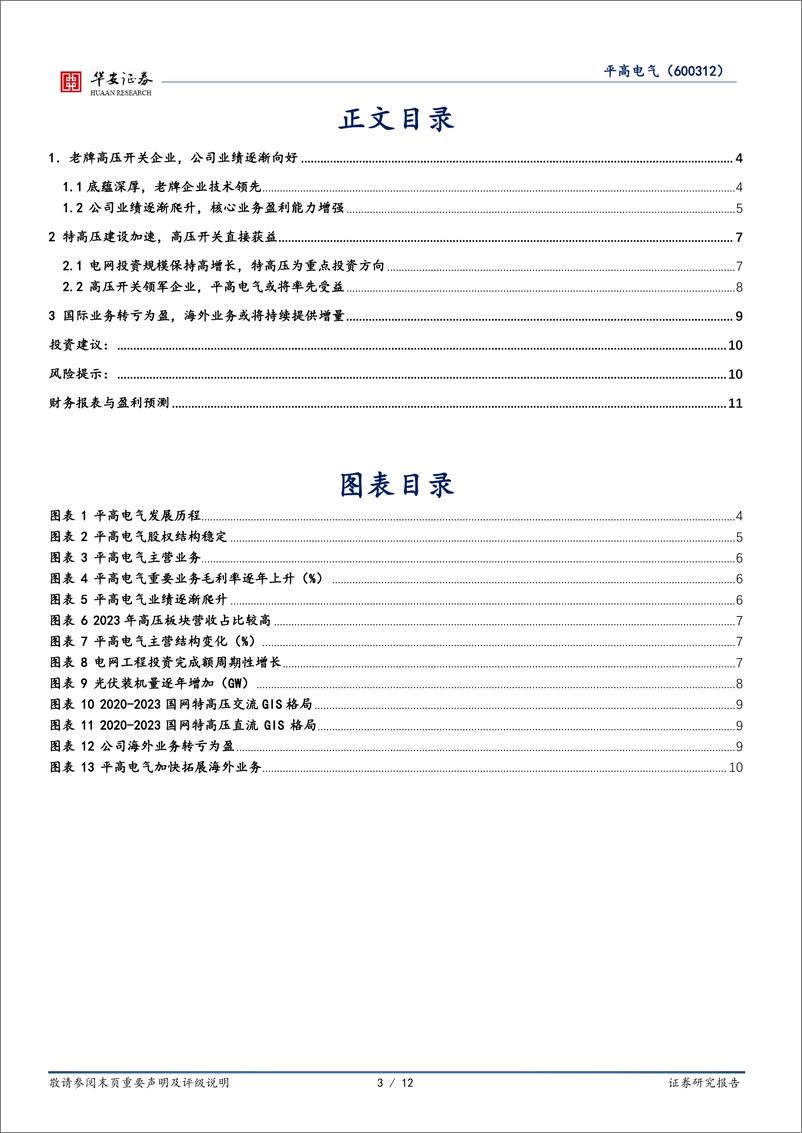 华安证券
HUAAN RESEARCH

平高电气（600312）

正文目录

1. 老牌高压开关企业，公司业绩逐渐向好 4

1.1 底蕴深厚，老牌企业技术领先 4

1.2 公司业绩逐渐爬升，核心业务盈利能力增强 5

2 特高压建设加速，高压开关直接获益 7

2.1 电网投资规模保持高增长，特高压为重点投资方向 7

2.2 高压开关领军企业，平高电气或将率先受益 8

3 国际业务转亏为盈，海外业务或将持续提供增量 9

投资建议： 10

风险提示： 10

财务报表与盈利预测 11

图表目录

图表 1 平高电气发展历程 4
图表 2 平高电气股权结构稳定 5
图表 3 平高电气主营业务 6
图表 4 平高电气重要业务毛利率逐年上升（%） 6
图表 5 平高电气业绩逐渐爬升 6
图表 6 2023 年高压板块营收占比较高 7
图表 7 平高电气主营结构变化（%） 7
图表 8 电网工程投资完成额周期性增长 7
图表 9 光伏装机量逐年增加（GW） 8
图表 10 2020-2023 国网特高压交流 GIS 格局 9
图表 11 2020-2023 国网特高压直流 GIS 格局 9
图表 12 公司海外业务转亏为盈 9
图表 13 平高电气加快拓展海外业务 10

敬请参阅末页重要声明及评级说明 3 / 12 证券研究报告